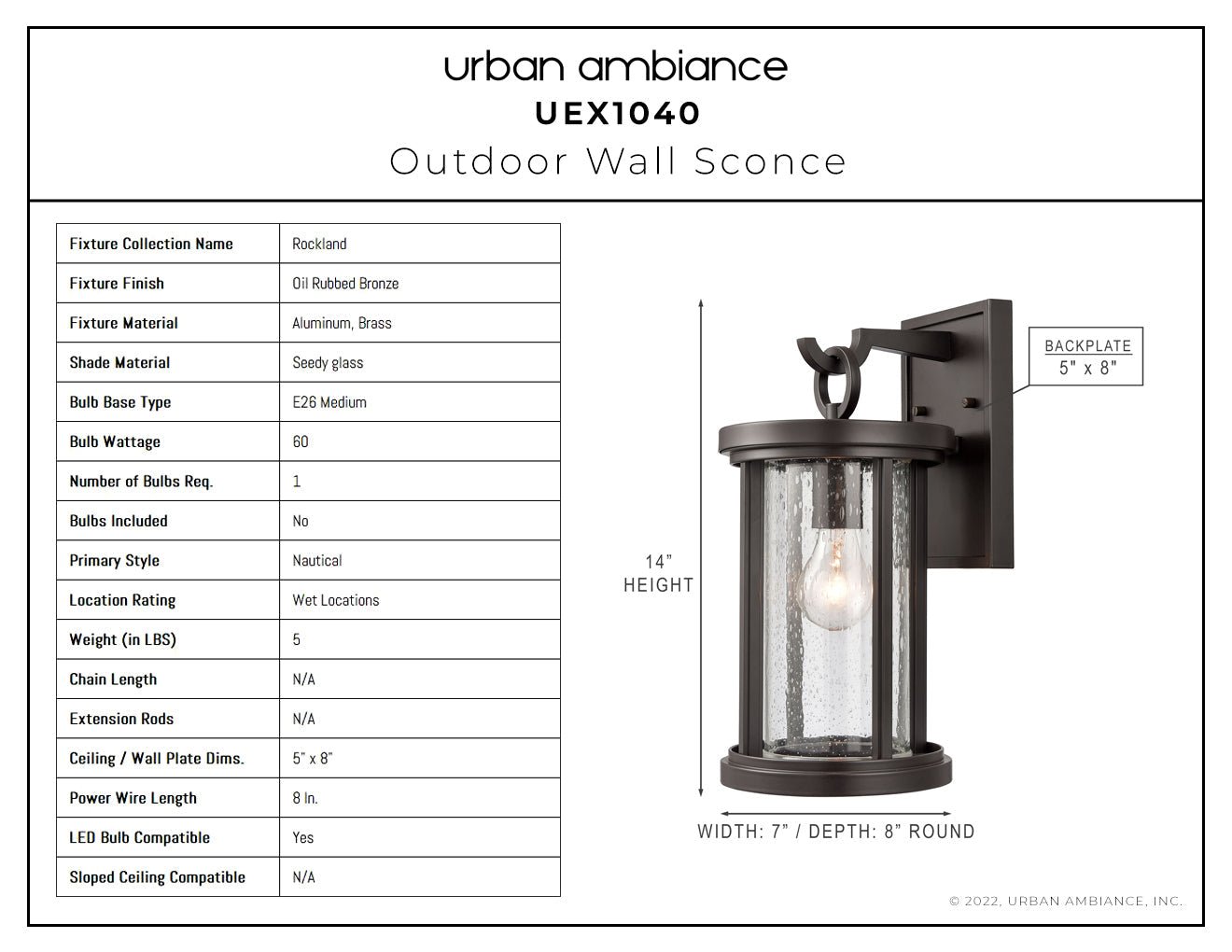 urban ambiance
UEX1040
Outdoor Wall Sconce

| Fixture Collection Name | Rockland |
|---|---|
| Fixture Finish | Oil Rubbed Bronze |
| Fixture Material | Aluminum, Brass |
| Shade Material | Seedy glass |
| Bulb Base Type | E26 Medium |
| Bulb Wattage | 60 |
| Number of Bulbs Req. | 1 |
| Bulbs Included | No |
| Primary Style | Nautical |
| Location Rating | Wet Locations |
| Weight (in LBS) | 5 |
| Chain Length | N/A |
| Extension Rods | N/A |
| Ceiling / Wall Plate Dims. | 5" x 8" |
| Power Wire Length | 8 In. |
| LED Bulb Compatible | Yes |
| Sloped Ceiling Compatible | N/A |

BACKPLATE
5" x 8"

14"
HEIGHT

WIDTH: 7" / DEPTH: 8" ROUND

© 2022, URBAN AMBIANCE, INC.